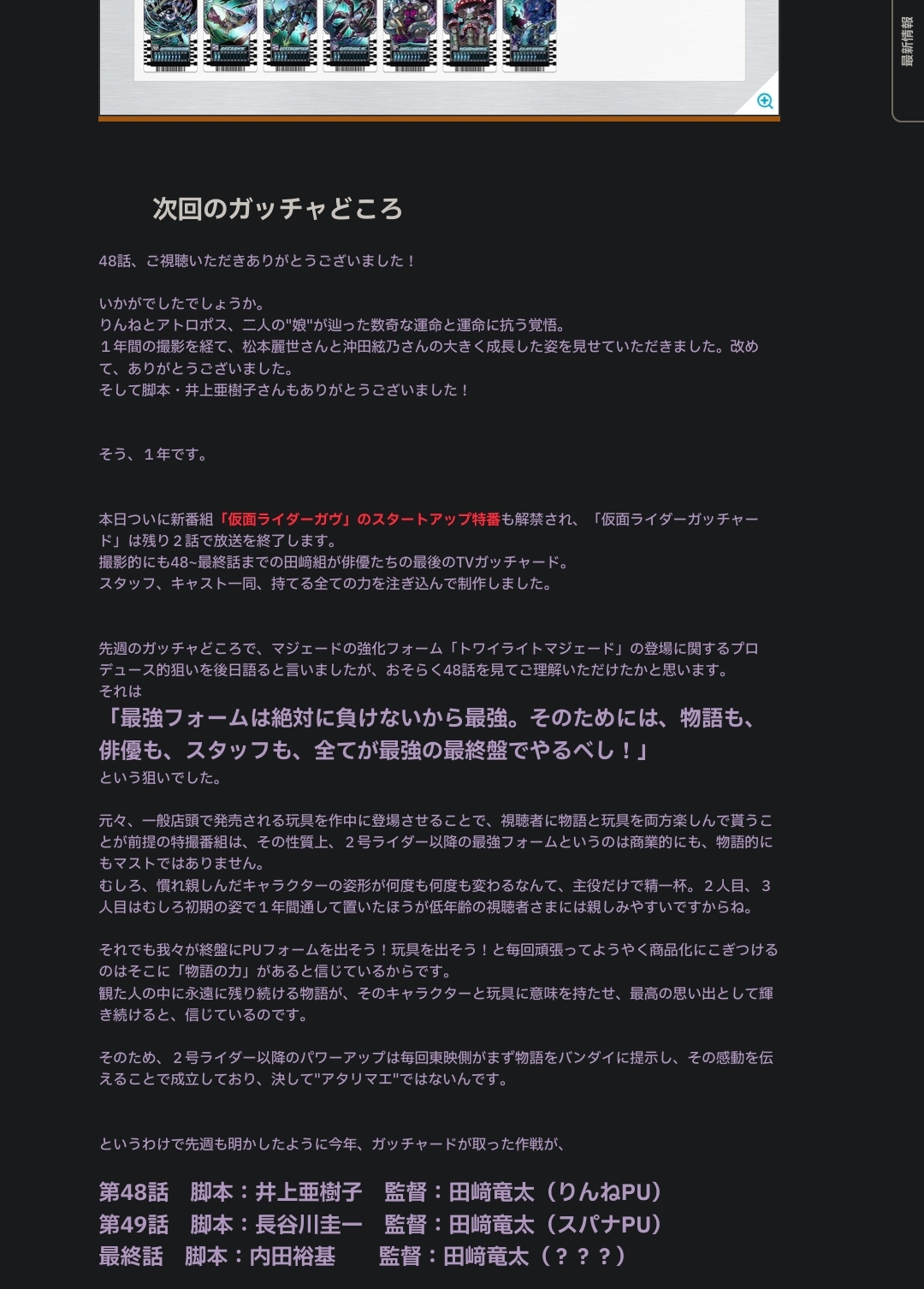 最新情報

次回のガッチャどころ

48話、ご視聴いただきありがとうございました！

いかがでしたでしょうか。
りんねとアトロポス、二人の"娘"が辿った数奇な運命と運命に抗う覚悟。
１年間の撮影を経て、松本麗世さんと沖田絃乃さんの大きく成長した姿を見せていただきました。改めて、ありがとうございました。
そして脚本・井上亜樹子さんもありがとうございました！

そう、１年です。

本日ついに新番組「仮面ライダーガヴ」のスタートアップ特番も解禁され、「仮面ライダーガッチャード」は残り２話で放送を終了します。
撮影的にも48~最終話までの田﨑組が俳優たちの最後のTVガッチャード。
スタッフ、キャスト一同、持てる全ての力を注ぎ込んで制作しました。

先週のガッチャどころで、マジェードの強化フォーム「トワイライトマジェード」の登場に関するプロデュース的狙いを後日語ると言いましたが、おそらく48話を見てご理解いただけたかと思います。
それは
「最強フォームは絶対に負けないから最強。そのためには、物語も、俳優も、スタッフも、全てが最強の最終盤でやるべし！」
という狙いでした。

元々、一般店頭で発売される玩具を作中に登場させることで、視聴者に物語と玩具を両方楽しんで貰うことが前提の特撮番組は、その性質上、２号ライダー以降の最強フォームというのは商業的にも、物語的にもマストではありません。
むしろ、慣れ親しんだキャラクターの姿形が何度も何度も変わるなんて、主役だけで精一杯。２人目、３人目はむしろ初期の姿で１年間通して置いたほうが低年齢の視聴者さまには親しみやすいですからね。

それでも我々が終盤にPUフォームを出そう！玩具を出そう！と毎回頑張ってようやく商品化にこぎつけるのはそこに「物語の力」があると信じているからです。
観た人の中に永遠に残り続ける物語が、そのキャラクターと玩具に意味を持たせ、最高の思い出として輝き続けると、信じているのです。

そのため、２号ライダー以降のパワーアップは毎回東映側がまず物語をバンダイに提示し、その感動を伝えることで成立しており、決して"アタリマエ"ではないんです。

というわけで先週も明かしたように今年、ガッチャードが取った作戦が、

第48話　脚本：井上亜樹子　監督：田﨑竜太（りんねPU）
第49話　脚本：長谷川圭一　監督：田﨑竜太（スパナPU）
最終話　脚本：内田裕基　　監督：田﨑竜太（？？？）